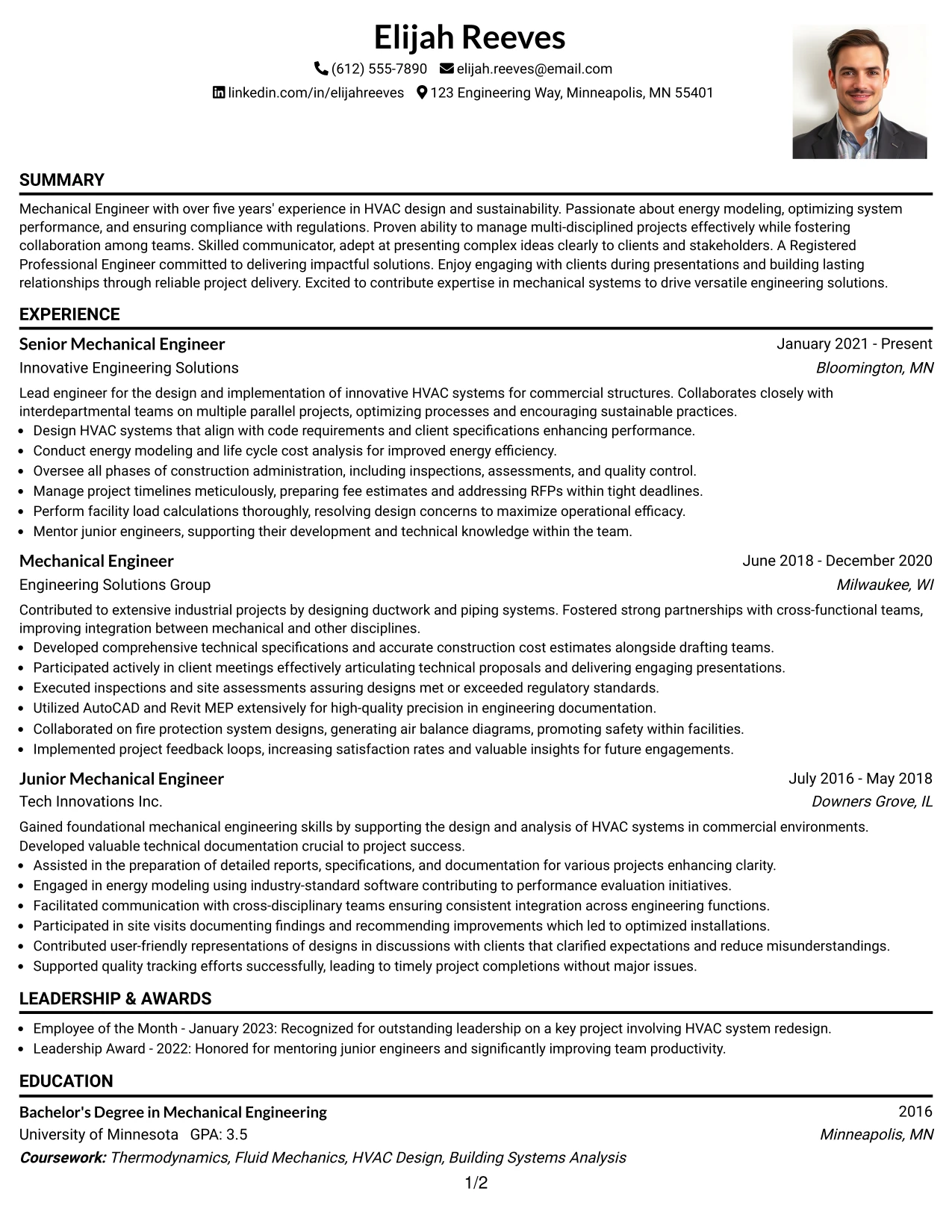 Elijah Reeves

(612) 555-7890 elijah.reeves@email.com

linkedin.com/in/elijahreeves 123 Engineering Way, Minneapolis, MN 55401

SUMMARY

Mechanical Engineer with over five years' experience in HVAC design and sustainability. Passionate about energy modeling, optimizing system performance, and ensuring compliance with regulations. Proven ability to manage multi-disciplined projects effectively while fostering collaboration among teams. Skilled communicator, adept at presenting complex ideas clearly to clients and stakeholders. A Registered Professional Engineer committed to delivering impactful solutions. Enjoy engaging with clients during presentations and building lasting relationships through reliable project delivery. Excited to contribute expertise in mechanical systems to drive versatile engineering solutions.

EXPERIENCE

Senior Mechanical Engineer
January 2021 - Present
Innovative Engineering Solutions
Bloomington, MN

Lead engineer for the design and implementation of innovative HVAC systems for commercial structures. Collaborates closely with interdepartmental teams on multiple parallel projects, optimizing processes and encouraging sustainable practices.
• Design HVAC systems that align with code requirements and client specifications enhancing performance.
• Conduct energy modeling and life cycle cost analysis for improved energy efficiency.
• Oversee all phases of construction administration, including inspections, assessments, and quality control.
• Manage project timelines meticulously, preparing fee estimates and addressing RFPs within tight deadlines.
• Perform facility load calculations thoroughly, resolving design concerns to maximize operational efficacy.
• Mentor junior engineers, supporting their development and technical knowledge within the team.

Mechanical Engineer
June 2018 - December 2020
Engineering Solutions Group
Milwaukee, WI

Contributed to extensive industrial projects by designing ductwork and piping systems. Fostered strong partnerships with cross-functional teams, improving integration between mechanical and other disciplines.
• Developed comprehensive technical specifications and accurate construction cost estimates alongside drafting teams.
• Participated actively in client meetings effectively articulating technical proposals and delivering engaging presentations.
• Executed inspections and site assessments assuring designs met or exceeded regulatory standards.
• Utilized AutoCAD and Revit MEP extensively for high-quality precision in engineering documentation.
• Collaborated on fire protection system designs, generating air balance diagrams, promoting safety within facilities.
• Implemented project feedback loops, increasing satisfaction rates and valuable insights for future engagements.

Junior Mechanical Engineer
July 2016 - May 2018
Tech Innovations Inc.
Downers Grove, IL

Gained foundational mechanical engineering skills by supporting the design and analysis of HVAC systems in commercial environments. Developed valuable technical documentation crucial to project success.
• Assisted in the preparation of detailed reports, specifications, and documentation for various projects enhancing clarity.
• Engaged in energy modeling using industry-standard software contributing to performance evaluation initiatives.
• Facilitated communication with cross-disciplinary teams ensuring consistent integration across engineering functions.
• Participated in site visits documenting findings and recommending improvements which led to optimized installations.
• Contributed user-friendly representations of designs in discussions with clients that clarified expectations and reduce misunderstandings.
• Supported quality tracking efforts successfully, leading to timely project completions without major issues.

LEADERSHIP & AWARDS

• Employee of the Month - January 2023: Recognized for outstanding leadership on a key project involving HVAC system redesign.
• Leadership Award - 2022: Honored for mentoring junior engineers and significantly improving team productivity.

EDUCATION

Bachelor's Degree in Mechanical Engineering
2016
University of Minnesota GPA: 3.5
Minneapolis, MN
Coursework: Thermodynamics, Fluid Mechanics, HVAC Design, Building Systems Analysis

1/2